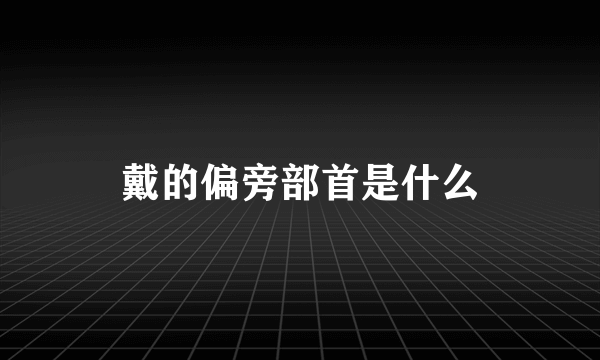 戴的偏旁部首是什么